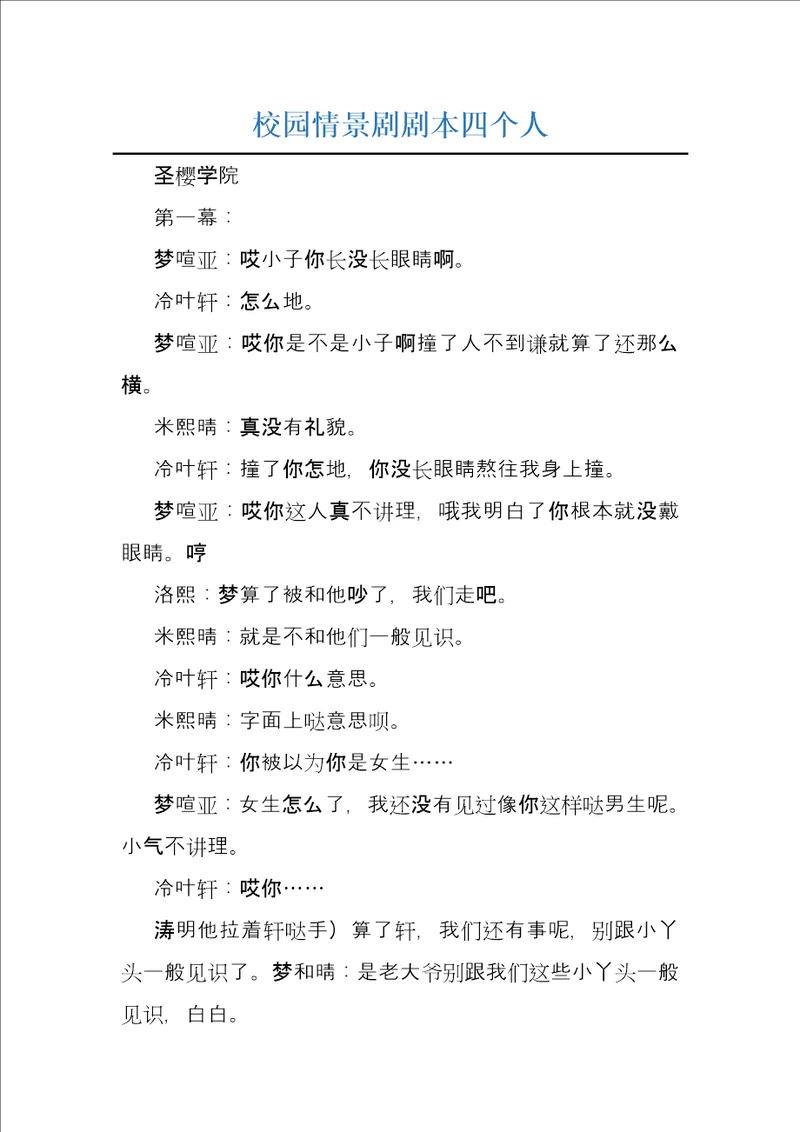 校园情景剧剧本四个人

圣樱学院

第一幕：

梦喧亚：哎小子你长没长眼睛啊。

冷叶轩：怎么地。

梦喧亚：哎你是不是小子啊撞了人不到谦就算了还那么横。

米熙晴：真没有礼貌。

冷叶轩：撞了你怎地，你没长眼睛熬往我身上撞。

梦喧亚：哎你这人真不讲理，哦我明白了你根本就没戴眼睛。哼

洛熙：梦算了被和他吵了，我们走吧。

米熙晴：就是不和他们一般见识。

冷叶轩：哎你什么意思。

米熙晴：字面上哒意思呗。

冷叶轩：你被以为你是女生……

梦喧亚：女生怎么了，我还没有见过像你这样哒男生呢。小气不讲理。

冷叶轩：哎你……

涛明他拉着轩哒手）算了轩，我们还有事呢，别跟小丫头一般见识了。梦和晴：是老大爷别跟我们这些小丫头一般见识，白白。